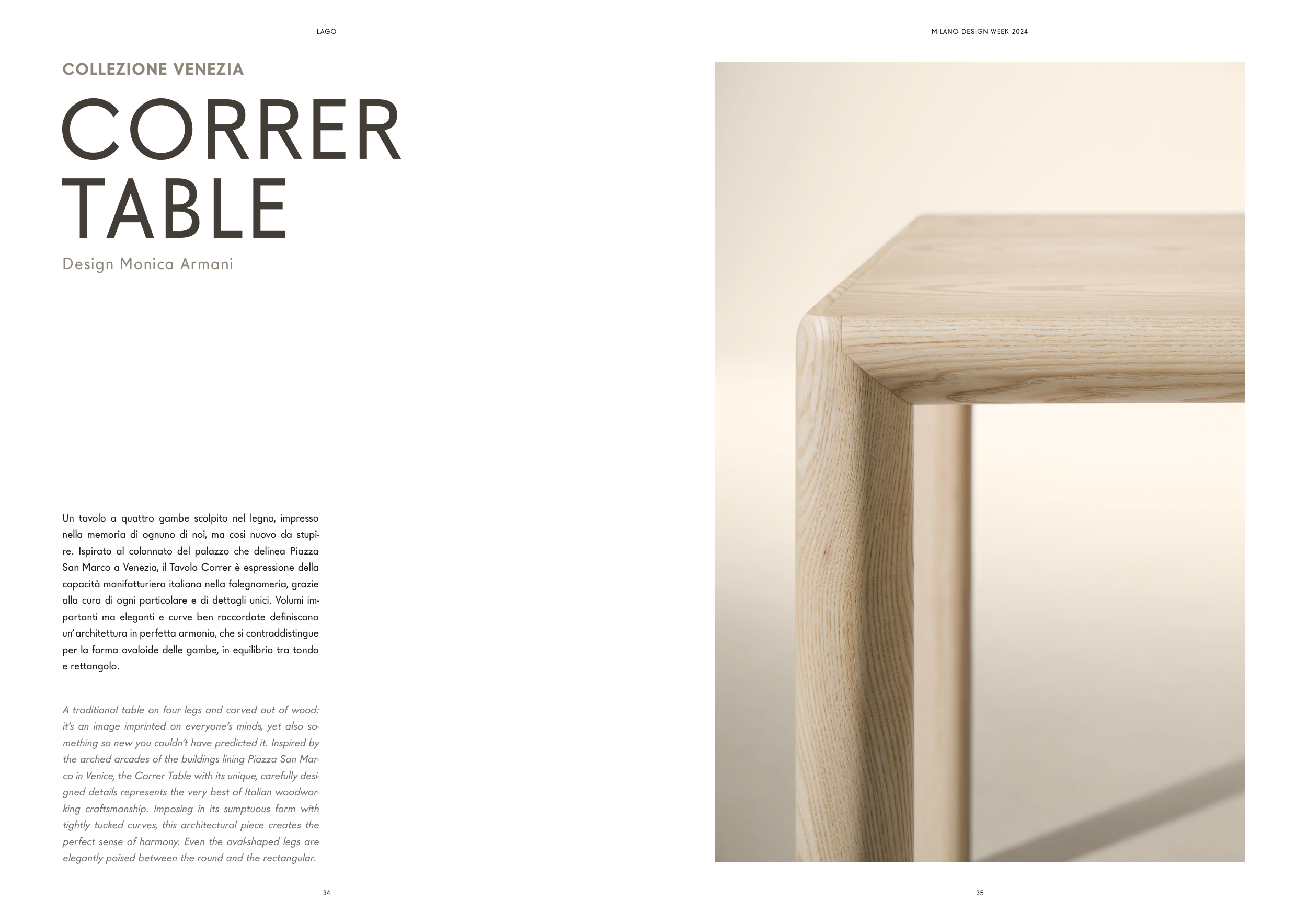 LAGO

COLLEZIONE VENEZIA

CORRER TABLE

Design Monica Armani

Un tavolo a quattro gambe scolpito nel legno, impresso nella memoria di ognuno di noi, ma così nuovo da stupire. Ispirato al colonnato del palazzo che delinea Piazza San Marco a Venezia, il Tavolo Correr è espressione della capacità manifatturiera italiana nella falegnameria, grazie alla cura di ogni particolare e di dettagli unici. Volumi importanti ma eleganti e curve ben raccordate definiscono un'architettura in perfetta armonia, che si contraddistingue per la forma ovaloide delle gambe, in equilibrio tra tondo e rettangolo.

A traditional table on four legs and carved out of wood: it's an image imprinted on everyone's minds, yet also something so new you couldn't have predicted it. Inspired by the arched arcades of the buildings lining Piazza San Marco in Venice, the Correr Table with its unique, carefully designed details represents the very best of Italian woodworking craftsmanship. Imposing in its sumptuous form with tightly tucked curves, this architectural piece creates the perfect sense of harmony. Even the oval-shaped legs are elegantly poised between the round and the rectangular.

34

MILANO DESIGN WEEK 2024

35